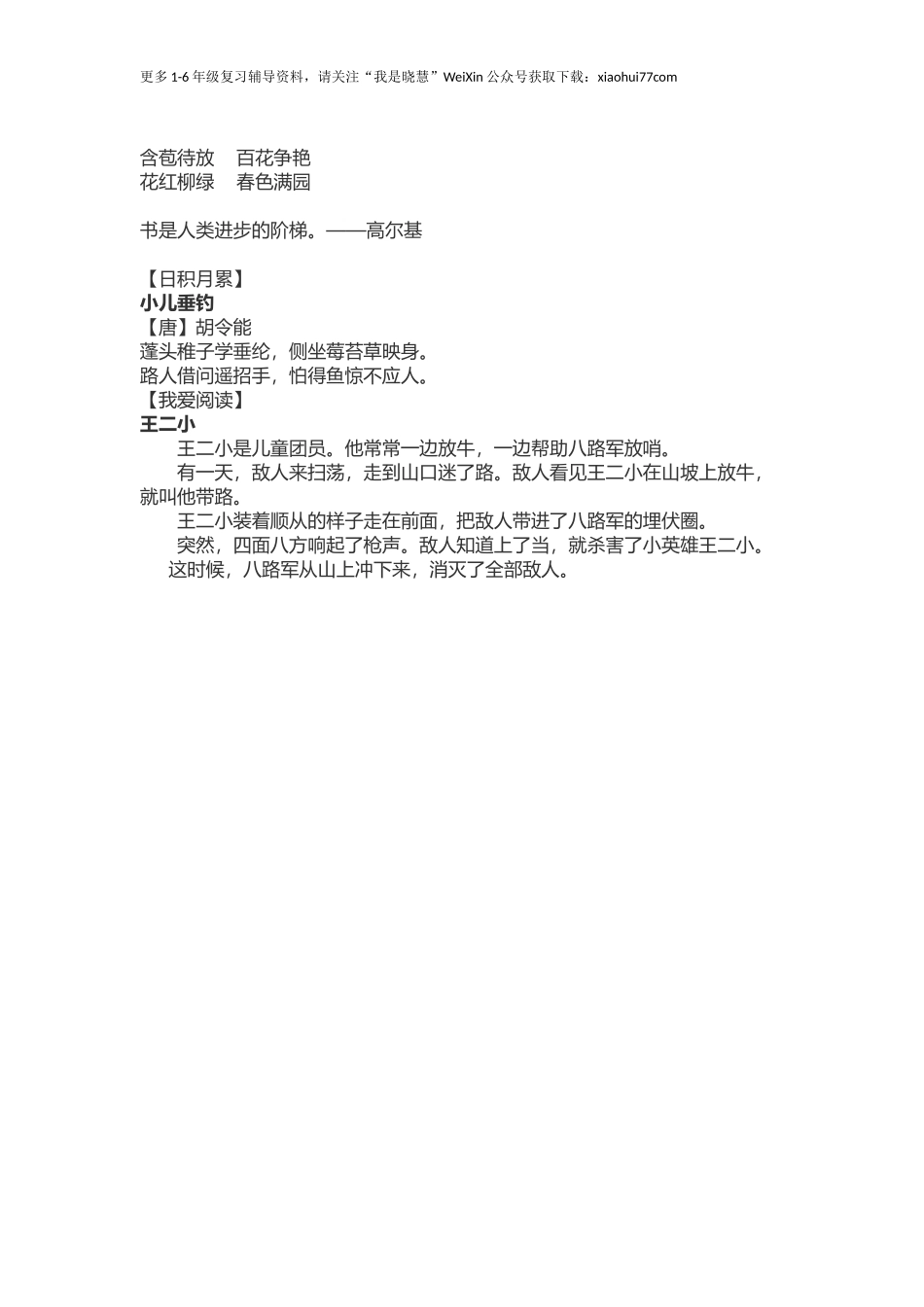 更多 1-6 年级复习辅导资料，请关注“我是晓慧”WeiXin 公众号获取下载：xiaohui77com

含苞待放　百花争艳
花红柳绿　春色满园

书是人类进步的阶梯。——高尔基

【日积月累】
小儿垂钓
【唐】胡令能
蓬头稚子学垂纶，侧坐莓苔草映身。
路人借问遥招手，怕得鱼惊不应人。
【我爱阅读】
王二小
王二小是儿童团员。他常常一边放牛，一边帮助八路军放哨。
有一天，敌人来扫荡，走到山口迷了路。敌人看见王二小在山坡上放牛，就叫他带路。
王二小装着顺从的样子走在前面，把敌人带进了八路军的埋伏圈。
突然，四面八方响起了枪声。敌人知道上了当，就杀害了小英雄王二小。
这时候，八路军从山上冲下来，消灭了全部敌人。